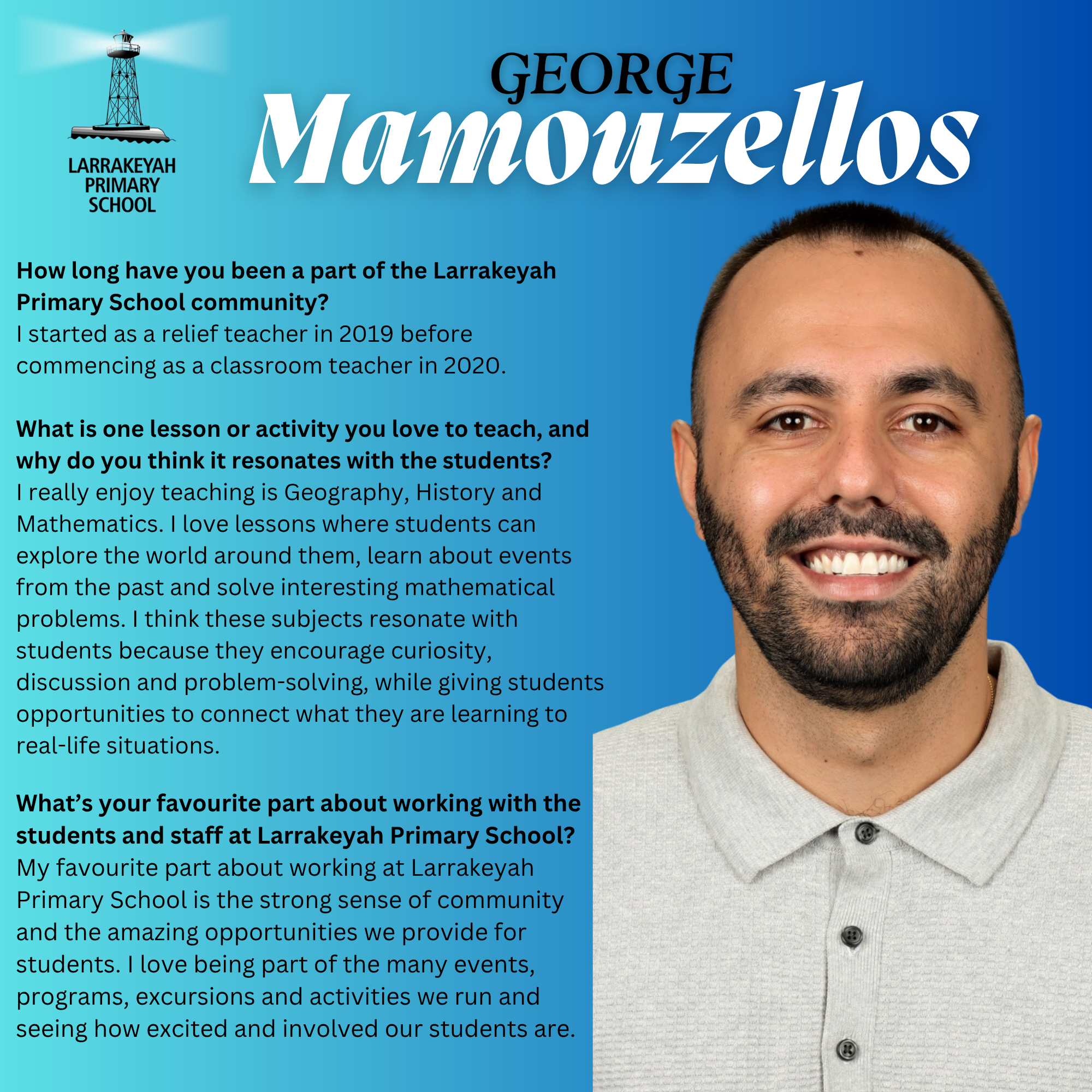 LARRAKEYAH PRIMARY SCHOOL

GEORGE
Mamouzellos

How long have you been a part of the Larrakeyah Primary School community?
I started as a relief teacher in 2019 before commencing as a classroom teacher in 2020.

What is one lesson or activity you love to teach, and why do you think it resonates with the students?
I really enjoy teaching is Geography, History and Mathematics. I love lessons where students can explore the world around them, learn about events from the past and solve interesting mathematical problems. I think these subjects resonate with students because they encourage curiosity, discussion and problem-solving, while giving students opportunities to connect what they are learning to real-life situations.

What's your favourite part about working with the students and staff at Larrakeyah Primary School?
My favourite part about working at Larrakeyah Primary School is the strong sense of community and the amazing opportunities we provide for students. I love being part of the many events, programs, excursions and activities we run and seeing how excited and involved our students are.